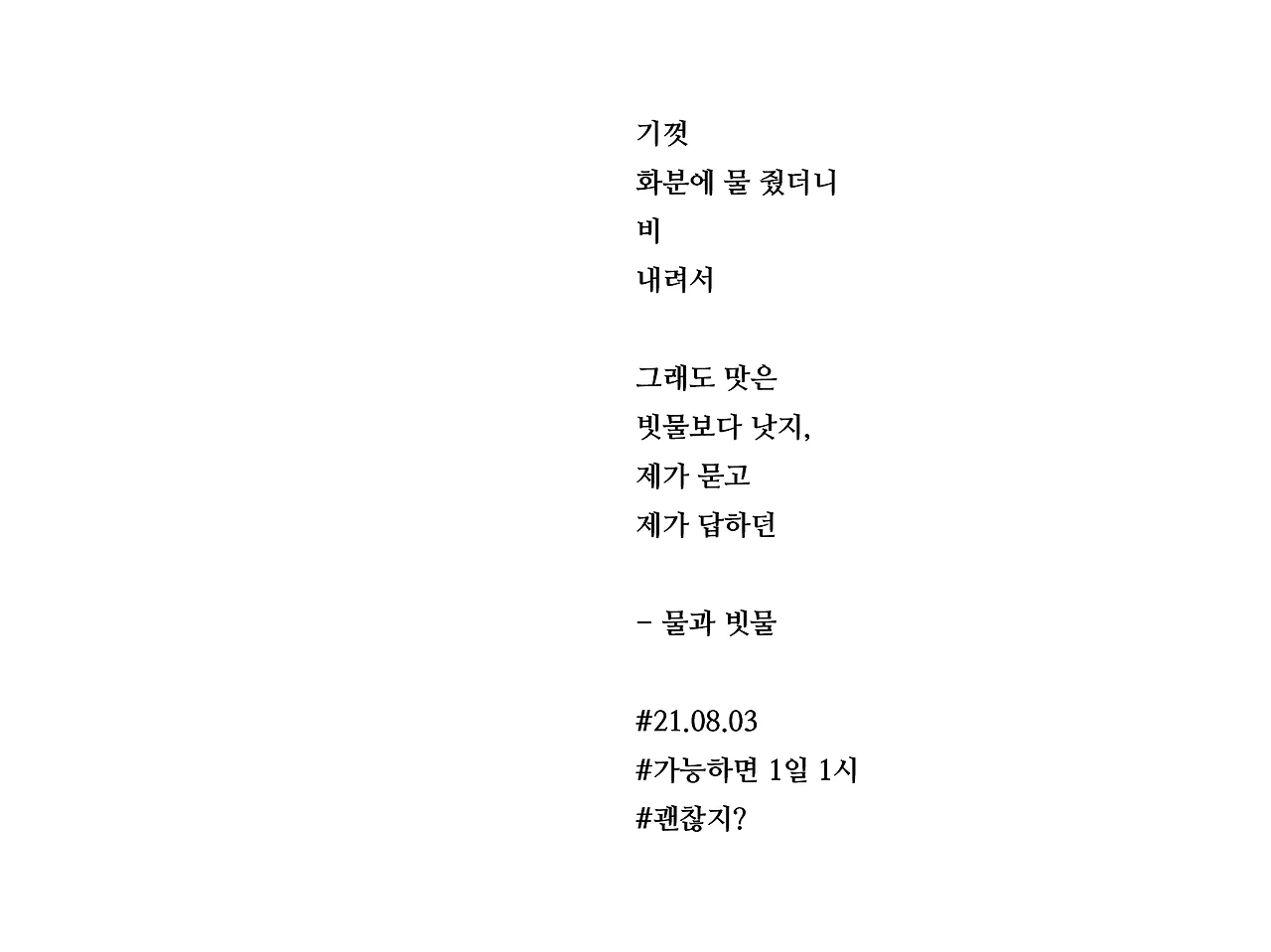 기껏
화분에 물 줬더니
비
내려서

그래도 맛은
빗물보다 낫지,
제가 묻고
제가 답하던

- 물과 빗물

#21.08.03
#가능하면 1일 1시
#괜찮지?